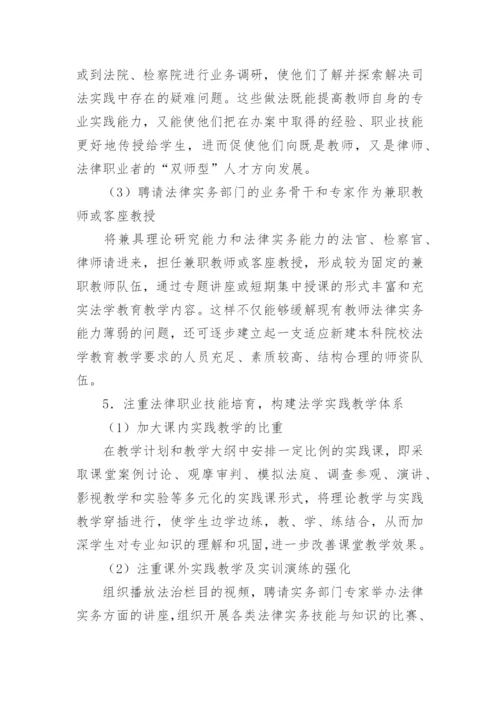 或到法院、检察院进行业务调研，使他们了解并探索解决司法实践中存在的疑难问题。这些做法既能提高教师自身的专业实践能力，又能使他们把在办案中取得的经验、职业技能更好地传授给学生，进而促使他们向既是教师，又是律师、法律职业者的“双师型”人才方向发展。

（3）聘请法律实务部门的业务骨干和专家作为兼职教师或客座教授

将兼具理论研究能力和法律实务能力的法官、检察官、律师请进来，担任兼职教师或客座教授，形成较为固定的兼职教师队伍，通过专题讲座或短期集中授课的形式丰富和充实法学教育教学内容。这样不仅能够缓解现有教师法律实务能力薄弱的问题，还可逐步建立起一支适应新建本科院校法学教育教学要求的人员充足、素质较高、结构合理的师资队伍。

5．注重法律职业技能培育，构建法学实践教学体系

（1）加大课内实践教学的比重

在教学计划和教学大纲中安排一定比例的实践课，即采取课堂案例讨论、观摩审判、模拟法庭、调查参观、演讲、影视教学和实验等多元化的实践课形式，将理论教学与实践教学穿插进行，使学生边学边练，教、学、练结合，从而加深学生对专业知识的理解和巩固，进一步改善课堂教学效果。

（2）注重课外实践教学及实训演练的强化

组织播放法治栏目的视频，聘请实务部门专家举办法律实务方面的讲座，组织开展各类法律实务技能与知识的比赛、